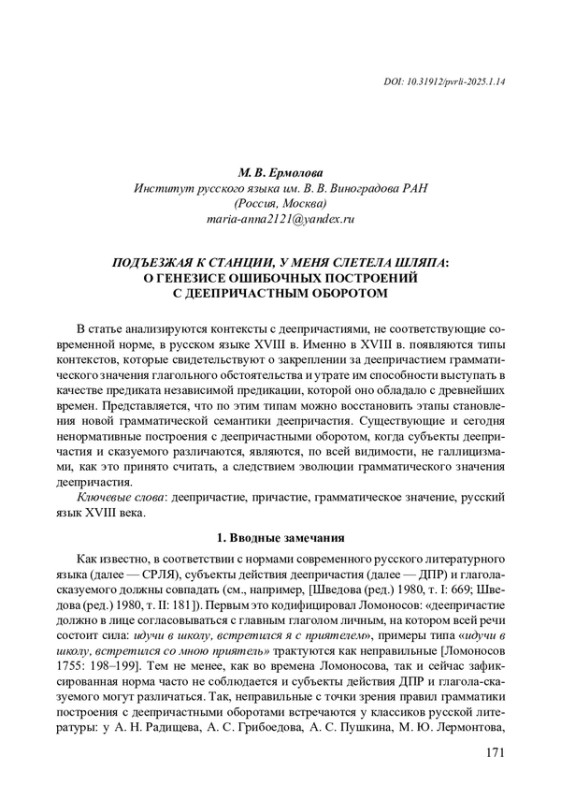 DOI: 10.31912/pvrli-2025.1.14

М. В. Ермолова
Институт русского языка им. В. В. Виноградова РАН
(Россия, Москва)
maria-anna2121@yandex.ru

ПОДЪЕЗЖАЯ К СТАНЦИИ, У МЕНЯ СЛЕТЕЛА ШЛЯПА: О ГЕНЕЗИСЕ ОШИБОЧНЫХ ПОСТРОЕНИЙ С ДЕЕПРИЧАСТНЫМ ОБОРОТОМ

В статье анализируются контексты с деепричастиями, не соответствующие современной норме, в русском языке XVIII в. Именно в XVIII в. появляются типы контекстов, которые свидетельствуют о закреплении за деепричастием грамматического значения глагольного обстоятельства и утрате им способности выступать в качестве предиката независимой предикации, которой оно обладало с древнейших времен. Представляется, что по этим типам можно восстановить этапы становления новой грамматической семантики деепричастия. Существующие и сегодня ненормативные построения с деепричастными оборотом, когда субъекты деепричастия и сказуемого различаются, являются, по всей видимости, не галлицизмами, как это принято считать, а следствием эволюции грамматического значения деепричастия.

Ключевые слова: деепричастие, причастие, грамматическое значение, русский язык XVIII века.

1. Вводные замечания

Как известно, в соответствии с нормами современного русского литературного языка (далее — СРЛЯ), субъекты действия деепричастия (далее — ДПР) и глагола-сказуемого должны совпадать (см., например, [Шведова (ред.) 1980, т. I: 669; Шведова (ред.) 1980, т. II: 181]). Первым это кодифицировал Ломоносов: «деепричастие должно в лице согласовываться с главным глаголом личным, на котором всей речи состоит сила: идучи в школу, встретился я с приятелем», примеры типа «идучи в школу, встретился со мною приятель» трактуются как неправильные [Ломоносов 1755: 198–199]. Тем не менее, как во времена Ломоносова, так и сейчас зафиксированная норма часто не соблюдается и субъекты действия ДПР и глагола-сказуемого могут различаться. Так, неправильные с точки зрения правил грамматики построения с деепричастными оборотами встречаются у классиков русской литературы: у А. Н. Радищева, А. С. Грибоедова, А. С. Пушкина, М. Ю. Лермонтова,

171